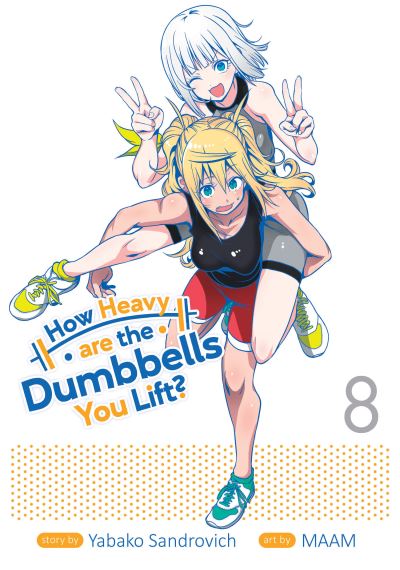 How Heavy are the Dumbbells You Lift?

8

story by Yabako Sandrovich art by MAAM